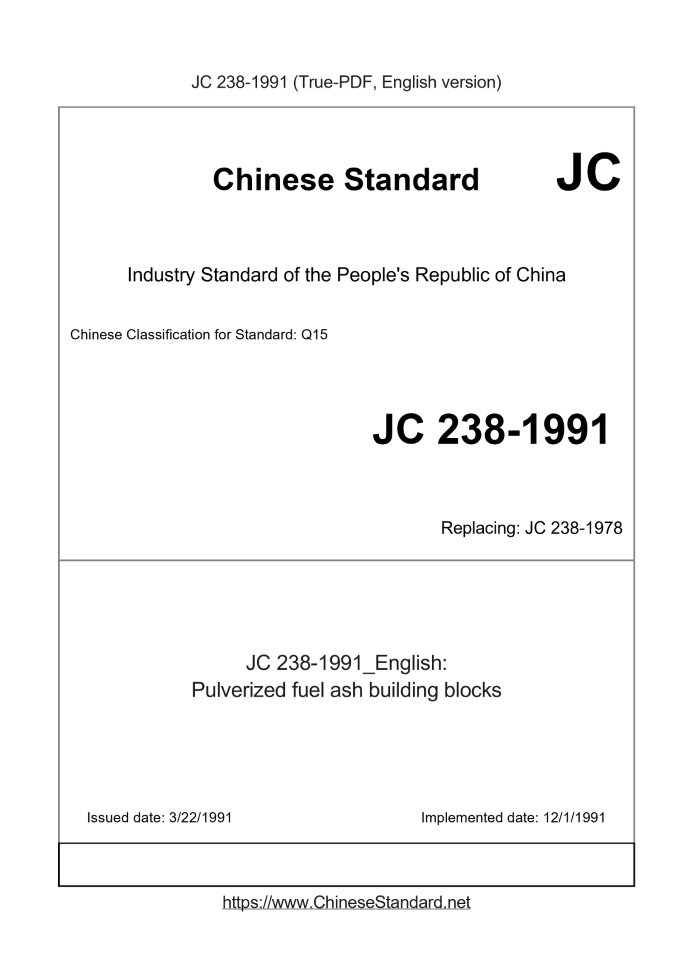 JC 238-1991 (True-PDF, English version)

Chinese Standard JC

Industry Standard of the People's Republic of China

Chinese Classification for Standard: Q15

JC 238-1991

Replacing: JC 238-1978

JC 238-1991_English:
Pulverized fuel ash building blocks

Issued date: 3/22/1991

Implemented date: 12/1/1991

https://www.ChineseStandard.net